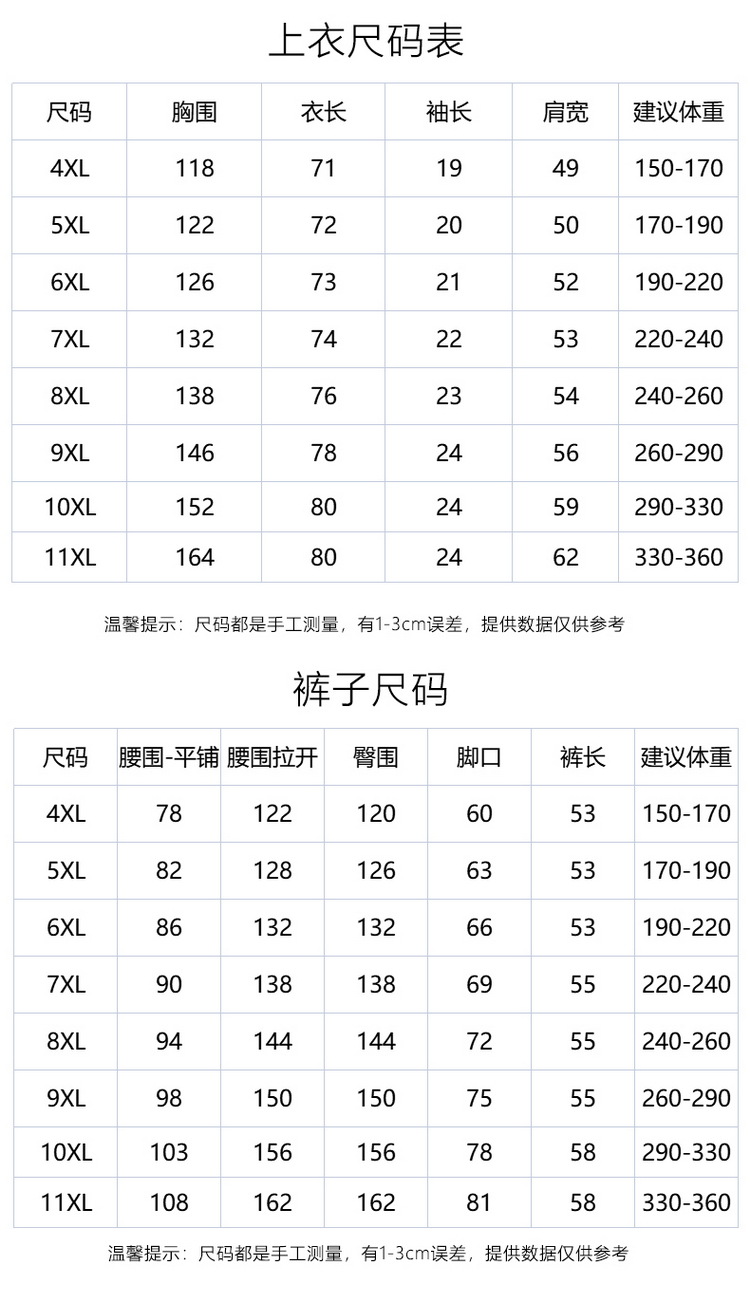 上衣尺码表

| 尺码 | 胸围 | 衣长 | 袖长 | 肩宽 | 建议体重 |
|---|---|---|---|---|---|
| 4XL | 118 | 71 | 19 | 49 | 150-170 |
| 5XL | 122 | 72 | 20 | 50 | 170-190 |
| 6XL | 126 | 73 | 21 | 52 | 190-220 |
| 7XL | 132 | 74 | 22 | 53 | 220-240 |
| 8XL | 138 | 76 | 23 | 54 | 240-260 |
| 9XL | 146 | 78 | 24 | 56 | 260-290 |
| 10XL | 152 | 80 | 24 | 59 | 290-330 |
| 11XL | 164 | 80 | 24 | 62 | 330-360 |

温馨提示：尺码都是手工测量，有1-3cm误差，提供数据仅供参考

裤子尺码

| 尺码 | 腰围-平铺 | 腰围拉开 | 臀围 | 脚口 | 裤长 | 建议体重 |
|---|---|---|---|---|---|---|
| 4XL | 78 | 122 | 120 | 60 | 53 | 150-170 |
| 5XL | 82 | 128 | 126 | 63 | 53 | 170-190 |
| 6XL | 86 | 132 | 132 | 66 | 53 | 190-220 |
| 7XL | 90 | 138 | 138 | 69 | 55 | 220-240 |
| 8XL | 94 | 144 | 144 | 72 | 55 | 240-260 |
| 9XL | 98 | 150 | 150 | 75 | 55 | 260-290 |
| 10XL | 103 | 156 | 156 | 78 | 58 | 290-330 |
| 11XL | 108 | 162 | 162 | 81 | 58 | 330-360 |

温馨提示：尺码都是手工测量，有1-3cm误差，提供数据仅供参考